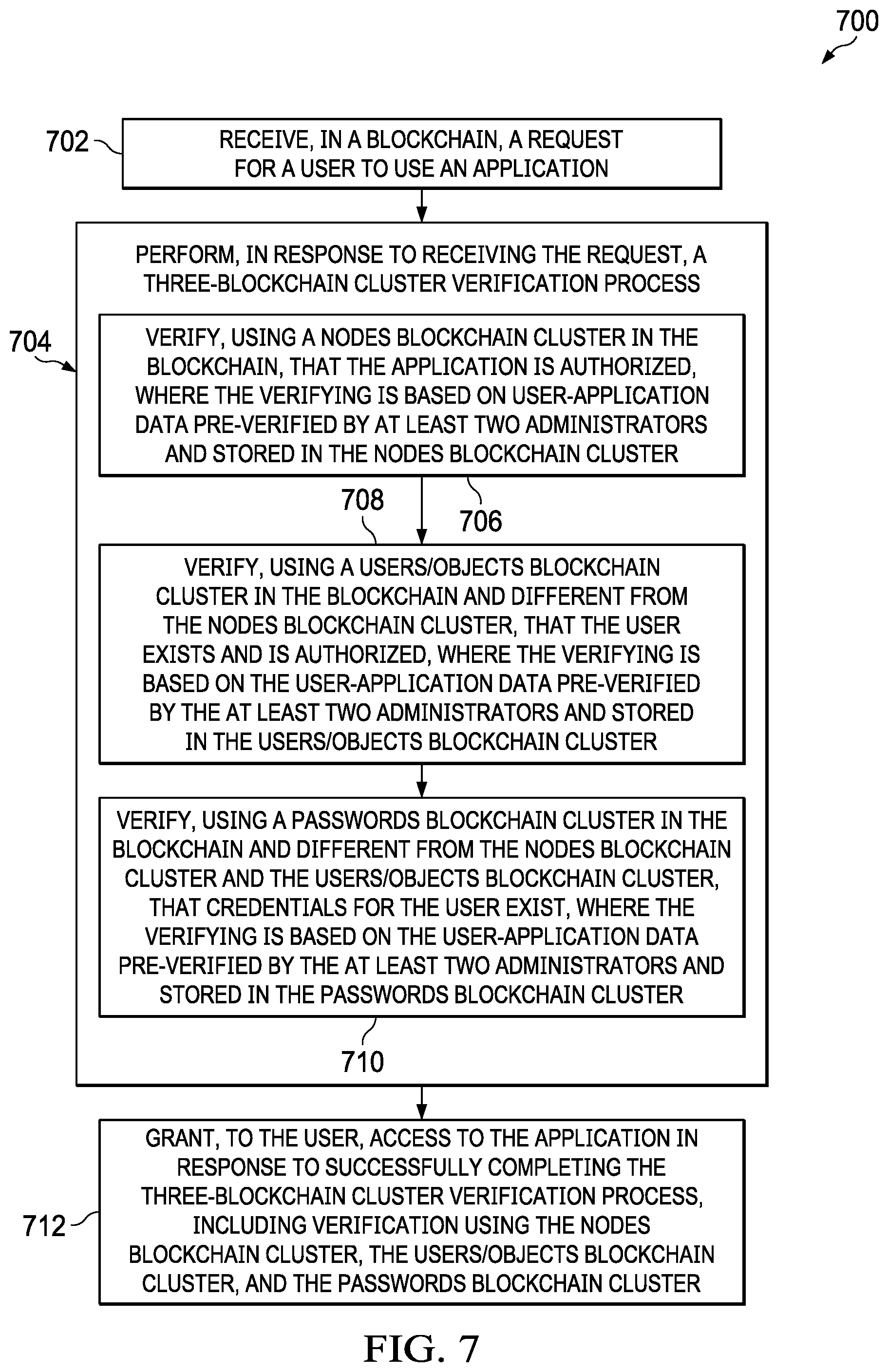 700

702

RECEIVE, IN A BLOCKCHAIN, A REQUEST FOR A USER TO USE AN APPLICATION

704

PERFORM, IN RESPONSE TO RECEIVING THE REQUEST, A THREE-BLOCKCHAIN CLUSTER VERIFICATION PROCESS

VERIFY, USING A NODES BLOCKCHAIN CLUSTER IN THE BLOCKCHAIN, THAT THE APPLICATION IS AUTHORIZED, WHERE THE VERIFYING IS BASED ON USER-APPLICATION DATA PRE-VERIFIED BY AT LEAST TWO ADMINISTRATORS AND STORED IN THE NODES BLOCKCHAIN CLUSTER

708

706

VERIFY, USING A USERS/OBJECTS BLOCKCHAIN CLUSTER IN THE BLOCKCHAIN AND DIFFERENT FROM THE NODES BLOCKCHAIN CLUSTER, THAT THE USER EXISTS AND IS AUTHORIZED, WHERE THE VERIFYING IS BASED ON THE USER-APPLICATION DATA PRE-VERIFIED BY THE AT LEAST TWO ADMINISTRATORS AND STORED IN THE USERS/OBJECTS BLOCKCHAIN CLUSTER

VERIFY, USING A PASSWORDS BLOCKCHAIN CLUSTER IN THE BLOCKCHAIN AND DIFFERENT FROM THE NODES BLOCKCHAIN CLUSTER AND THE USERS/OBJECTS BLOCKCHAIN CLUSTER, THAT CREDENTIALS FOR THE USER EXIST, WHERE THE VERIFYING IS BASED ON THE USER-APPLICATION DATA PRE-VERIFIED BY THE AT LEAST TWO ADMINISTRATORS AND STORED IN THE PASSWORDS BLOCKCHAIN CLUSTER

710

712

GRANT, TO THE USER, ACCESS TO THE APPLICATION IN RESPONSE TO SUCCESSFULLY COMPLETING THE THREE-BLOCKCHAIN CLUSTER VERIFICATION PROCESS, INCLUDING VERIFICATION USING THE NODES BLOCKCHAIN CLUSTER, THE USERS/OBJECTS BLOCKCHAIN CLUSTER, AND THE PASSWORDS BLOCKCHAIN CLUSTER

FIG. 7